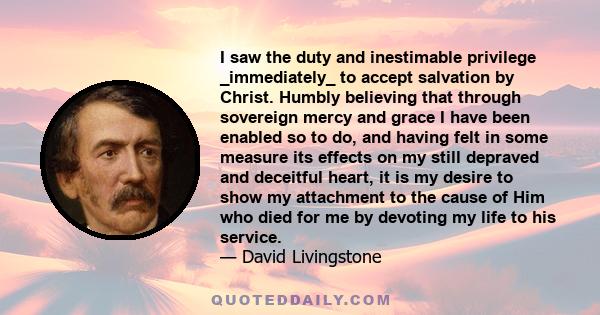 I saw the duty and inestimable privilege _immediately_ to accept salvation by Christ. Humbly believing that through sovereign mercy and grace I have been enabled so to do, and having felt in some measure its effects on my still depraved and deceitful heart, it is my desire to show my attachment to the cause of Him who died for me by devoting my life to his service.

— David Livingstone

QUOTEDDAILY.COM